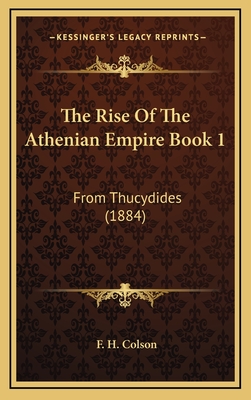 —KESSINGER'S LEGACY REPRINTS—

The Rise Of The Athenian Empire Book 1

From Thucydides (1884)

F. H. Colson